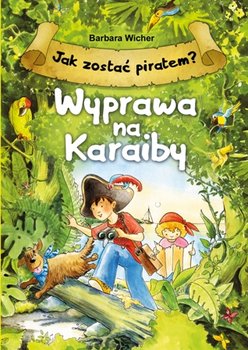 Barbara Wicher

Jak zostać piratem?

Wyprawa na Karaiby